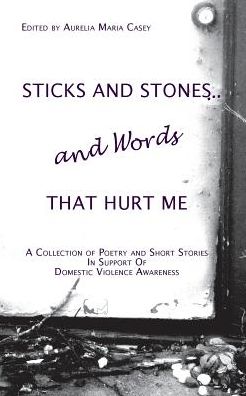 Edited by Aurelia Maria Casey

STICKS AND STONES..

and Words

THAT HURT ME

A Collection of Poetry and Short Stories
In Support Of
Domestic Violence Awareness